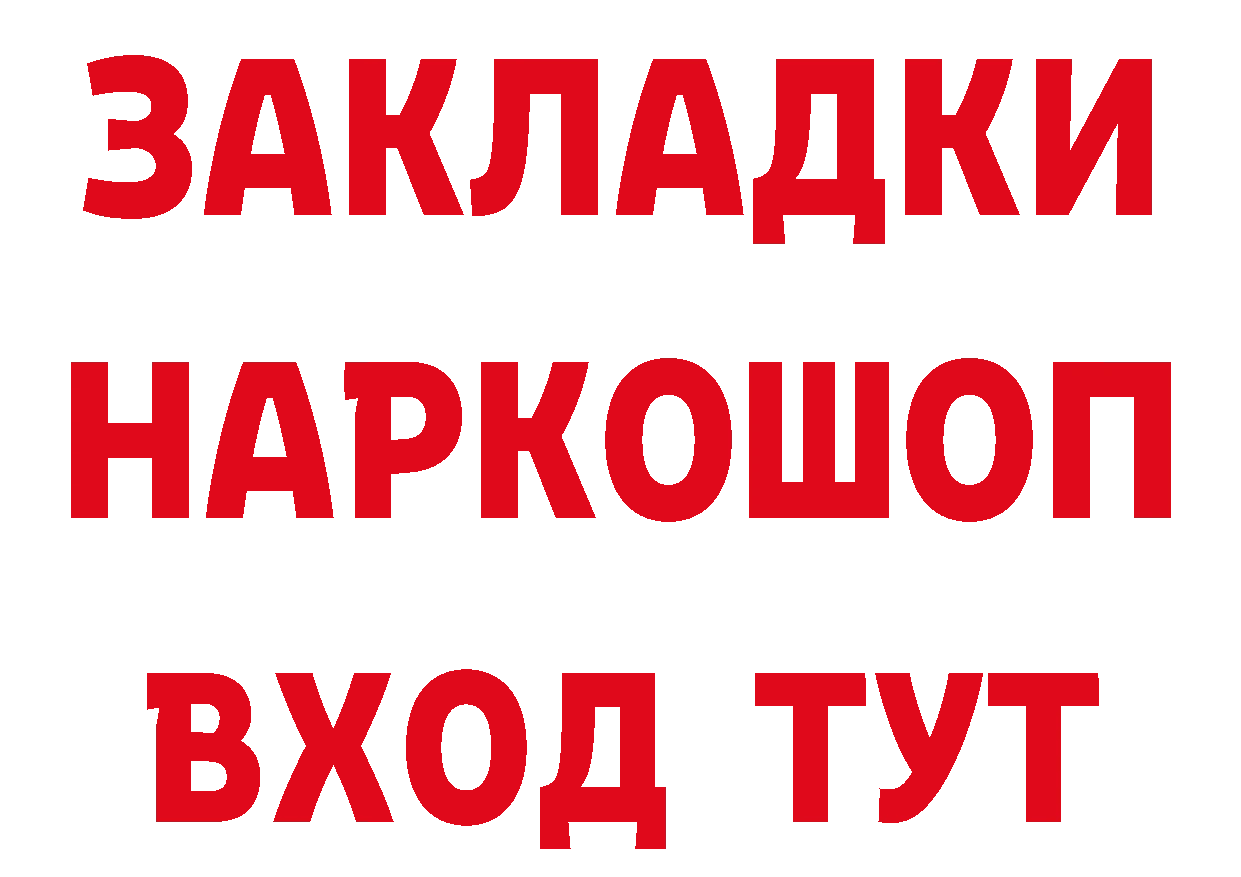 ЗАКЛАДКИ НАРКОШОП ВХОД ТУТ